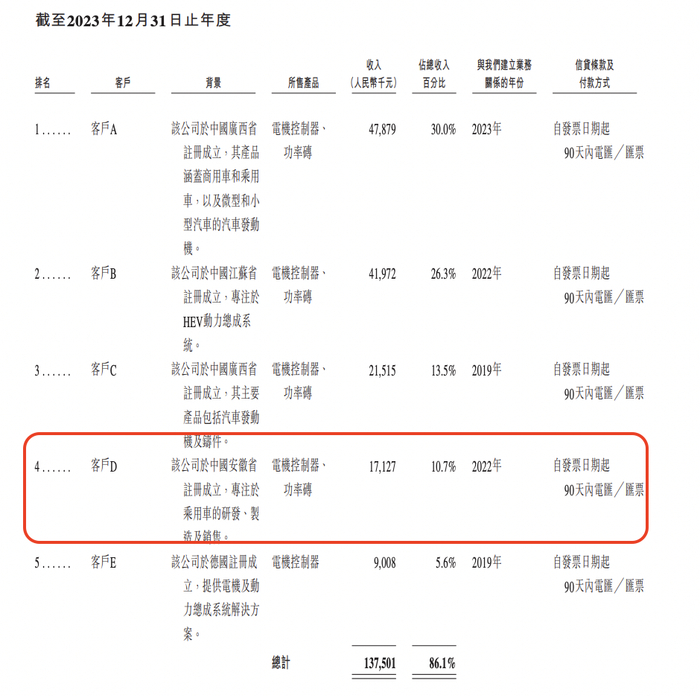 截至2023年12月31日止年度

| 排名 | 客戶 | 背景 | 所售產品 | 收入（人民幣千元） | 佔總收入百分比 | 與我們建立業務關係的年份 | 信貸條款及付款方式 |
|---|---|---|---|---|---|---|---|
| 1 | 客戶A | 該公司於中國廣西省註冊成立，其產品涵蓋商用車和乘用車，以及微型和小型汽車的汽車發動機。 | 電機控制器、功率磚 | 47,879 | 30.0% | 2023年 | 自發票日期起90天內電匯／匯票 |
| 2 | 客戶B | 該公司於中國江蘇省註冊成立，專注於HEV動力總成系統。 | 電機控制器、功率磚 | 41,972 | 26.3% | 2022年 | 自發票日期起90天內電匯／匯票 |
| 3 | 客戶C | 該公司於中國廣西省註冊成立，其主要產品包括汽車發動機及鑄件。 | 電機控制器、功率磚 | 21,515 | 13.5% | 2019年 | 自發票日期起90天內電匯／匯票 |
| 4 | 客戶D | 該公司於中國安徽省註冊成立，專注於乘用車的研發、製造及銷售。 | 電機控制器、功率磚 | 17,127 | 10.7% | 2022年 | 自發票日期起90天內電匯／匯票 |
| 5 | 客戶E | 該公司於德國註冊成立，提供電機及動力總成系統解決方案。 | 電機控制器 | 9,008 | 5.6% | 2019年 | 自發票日期起90天內電匯／匯票 |
|  |  |  | 總計 | 137,501 | 86.1% |  |  |